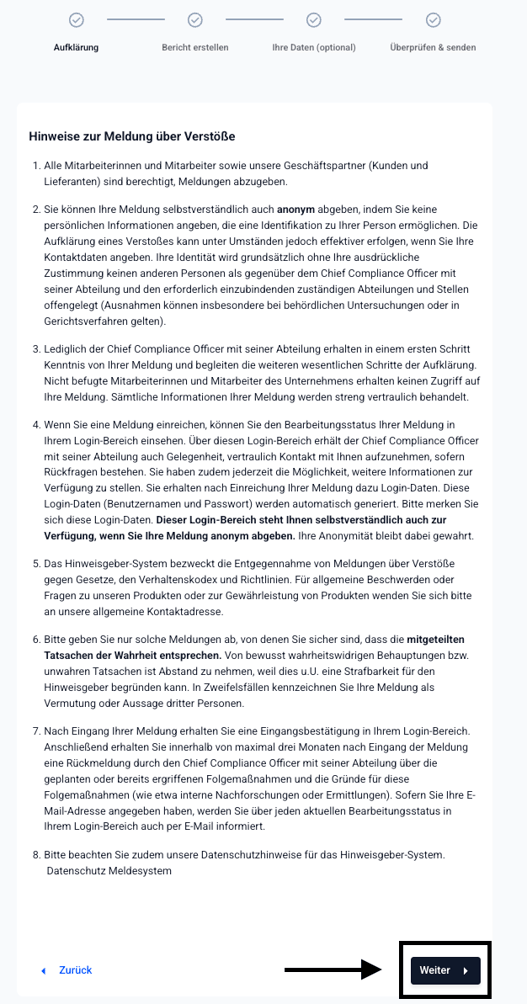 Aufklärung Bericht erstellen Ihre Daten (optional) Überprüfen & senden

Hinweise zur Meldung über Verstöße

1. Alle Mitarbeiterinnen und Mitarbeiter sowie unsere Geschäftspartner (Kunden und Lieferanten) sind berechtigt, Meldungen abzugeben.

2. Sie können Ihre Meldung selbstverständlich auch anonym abgeben, indem Sie keine persönlichen Informationen angeben, die eine Identifikation zu Ihrer Person ermöglichen. Die Aufklärung eines Verstoßes kann unter Umständen jedoch effektiver erfolgen, wenn Sie Ihre Kontaktdaten angeben. Ihre Identität wird grundsätzlich ohne Ihre ausdrückliche Zustimmung keinen anderen Personen als gegenüber dem Chief Compliance Officer mit seiner Abteilung und den erforderlich einzubindenden zuständigen Abteilungen und Stellen offengelegt (Ausnahmen können insbesondere bei behördlichen Untersuchungen oder in Gerichtsverfahren gelten).

3. Lediglich der Chief Compliance Officer mit seiner Abteilung erhalten in einem ersten Schritt Kenntnis von Ihrer Meldung und begleiten die weiteren wesentlichen Schritte der Aufklärung. Nicht befugte Mitarbeiterinnen und Mitarbeiter des Unternehmens erhalten keinen Zugriff auf Ihre Meldung. Sämtliche Informationen Ihrer Meldung werden streng vertraulich behandelt.

4. Wenn Sie eine Meldung einreichen, können Sie den Bearbeitungsstatus Ihrer Meldung in Ihrem Login-Bereich einsehen. Über diesen Login-Bereich erhält der Chief Compliance Officer mit seiner Abteilung auch Gelegenheit, vertraulich Kontakt mit Ihnen aufzunehmen, sofern Rückfragen bestehen. Sie haben zudem jederzeit die Möglichkeit, weitere Informationen zur Verfügung zu stellen. Sie erhalten nach Einreichung Ihrer Meldung dazu Login-Daten. Diese Login-Daten (Benutzernamen und Passwort) werden automatisch generiert. Bitte merken Sie sich diese Login-Daten. Dieser Login-Bereich steht Ihnen selbstverständlich auch zur Verfügung, wenn Sie Ihre Meldung anonym abgeben. Ihre Anonymität bleibt dabei gewahrt.

5. Das Hinweisgeber-System bezweckt die Entgegennahme von Meldungen über Verstöße gegen Gesetze, den Verhaltenskodex und Richtlinien. Für allgemeine Beschwerden oder Fragen zu unseren Produkten oder zur Gewährleistung von Produkten wenden Sie sich bitte an unsere allgemeine Kontaktadresse.

6. Bitte geben Sie nur solche Meldungen ab, von denen Sie sicher sind, dass die mitgeteilten Tatsachen der Wahrheit entsprechen. Von bewusst wahrheitswidrigen Behauptungen bzw. unwahren Tatsachen ist Abstand zu nehmen, weil dies u.U. eine Strafbarkeit für den Hinweisgeber begründen kann. In Zweifelsfällen kennzeichnen Sie Ihre Meldung als Vermutung oder Aussage dritter Personen.

7. Nach Eingang Ihrer Meldung erhalten Sie eine Eingangsbestätigung in Ihrem Login-Bereich. Anschließend erhalten Sie innerhalb von maximal drei Monaten nach Eingang der Meldung eine Rückmeldung durch den Chief Compliance Officer mit seiner Abteilung über die geplanten oder bereits ergriffenen Folgemaßnahmen und die Gründe für diese Folgemaßnahmen (wie etwa interne Nachforschungen oder Ermittlungen). Sofern Sie Ihre E-Mail-Adresse angegeben haben, werden Sie über jeden aktuellen Bearbeitungsstatus in Ihrem Login-Bereich auch per E-Mail informiert.

8. Bitte beachten Sie zudem unsere Datenschutzhinweise für das Hinweisgeber-System. Datenschutz Meldesystem

Zurück

Weiter